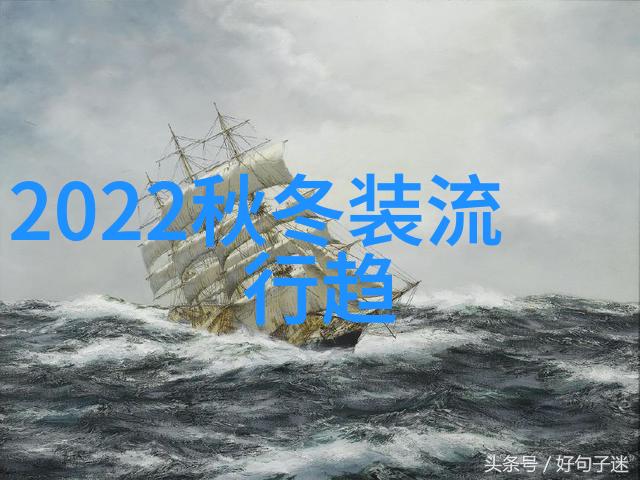 2022秋冬装流行趋

头条号 / 好句子迷